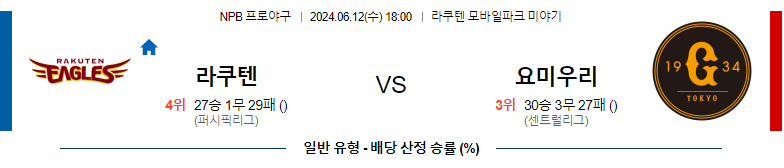 NPB 프로야구 | 2024.06.12(수) 18:00 | 라쿠텐 모바일파크 미야기

RAKUTEN EAGLES

라쿠텐

4위 27승 1무 29패 ()
(퍼시픽리그)

VS

요미우리

3위 30승 3무 27패 ()
(센트럴리그)

19 G 34
TOKYO

일반 유형 - 배당 산정 승률 (%)